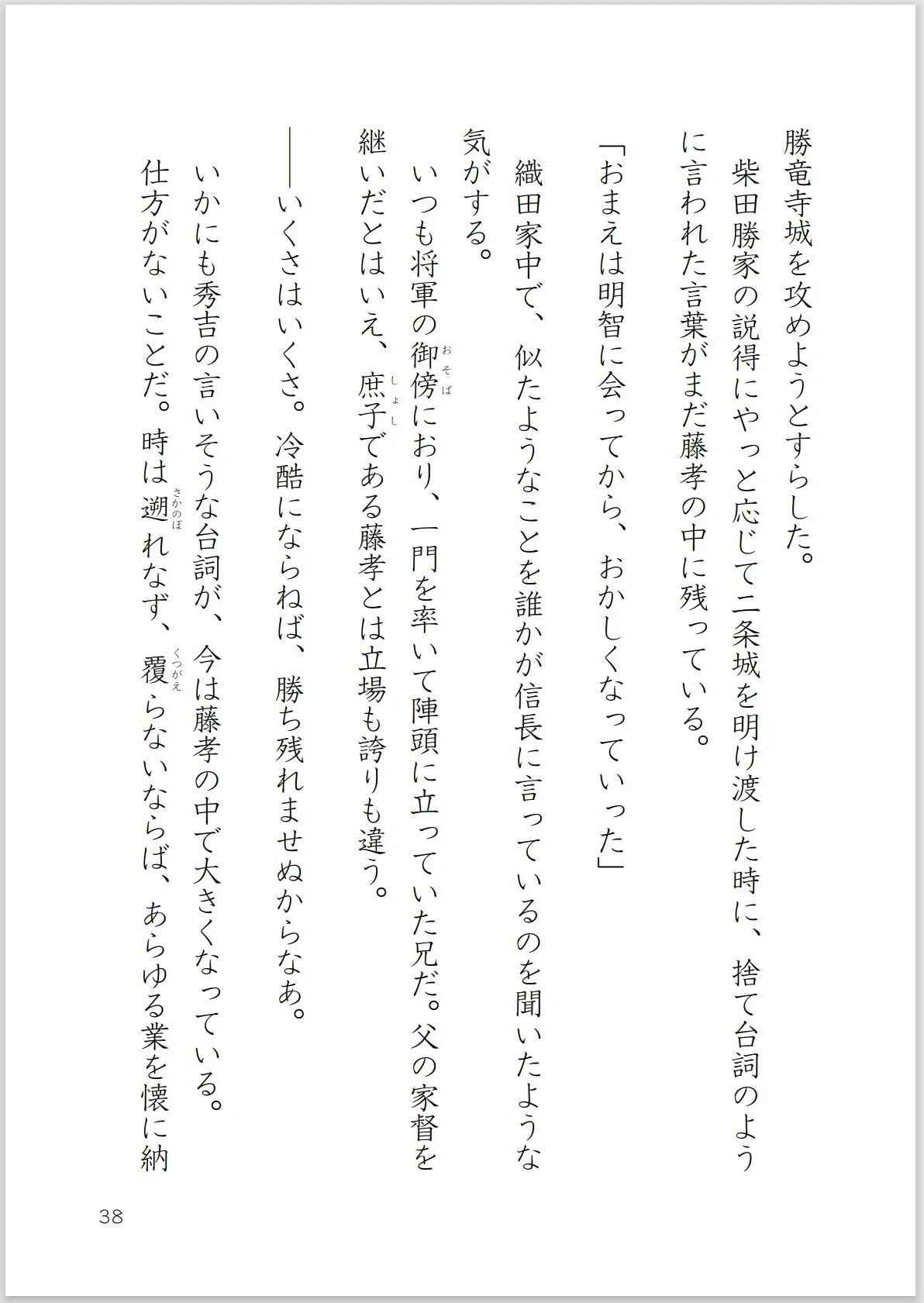 勝竜寺城を攻めようとすらした。

柴田勝家の説得にやっと応じて二条城を明け渡した時に、捨て台詞のように言われた言葉がまだ藤孝の中に残っている。

「おまえは明智に会ってから、おかしくなっていった」

織田家中で、似たようなことを誰かが信長に言っているのを聞いたような気がする。

いつも将軍の御傍(おそば)におり、一門を率いて陣頭に立っていた兄だ。父の家督を継いだとはいえ、庶子(しょし)である藤孝とは立場も誇りも違う。

――いくさはいくさ。冷酷にならねば、勝ち残れませぬからなあ。

いかにも秀吉の言いそうな台詞が、今は藤孝の中で大きくなっている。

仕方がないことだ。時は遡(さかのぼ)れなず、覆(くつがえ)らないならば、あらゆる業を懐に納

38